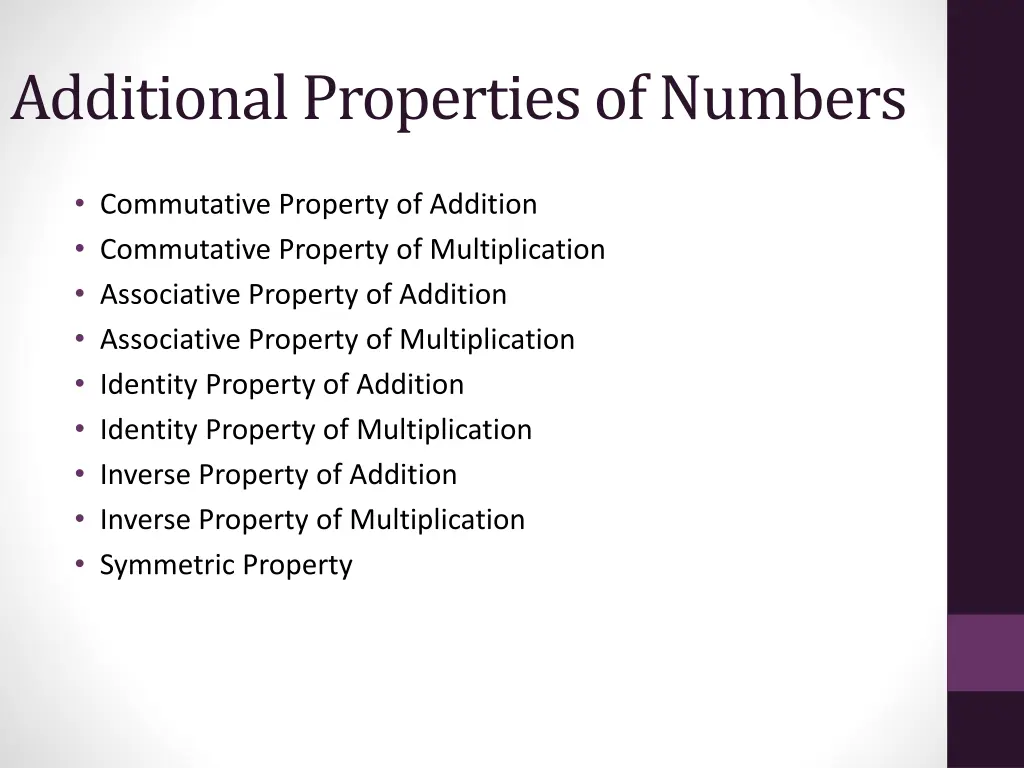 Additional Properties of Numbers

• Commutative Property of Addition
• Commutative Property of Multiplication
• Associative Property of Addition
• Associative Property of Multiplication
• Identity Property of Addition
• Identity Property of Multiplication
• Inverse Property of Addition
• Inverse Property of Multiplication
• Symmetric Property